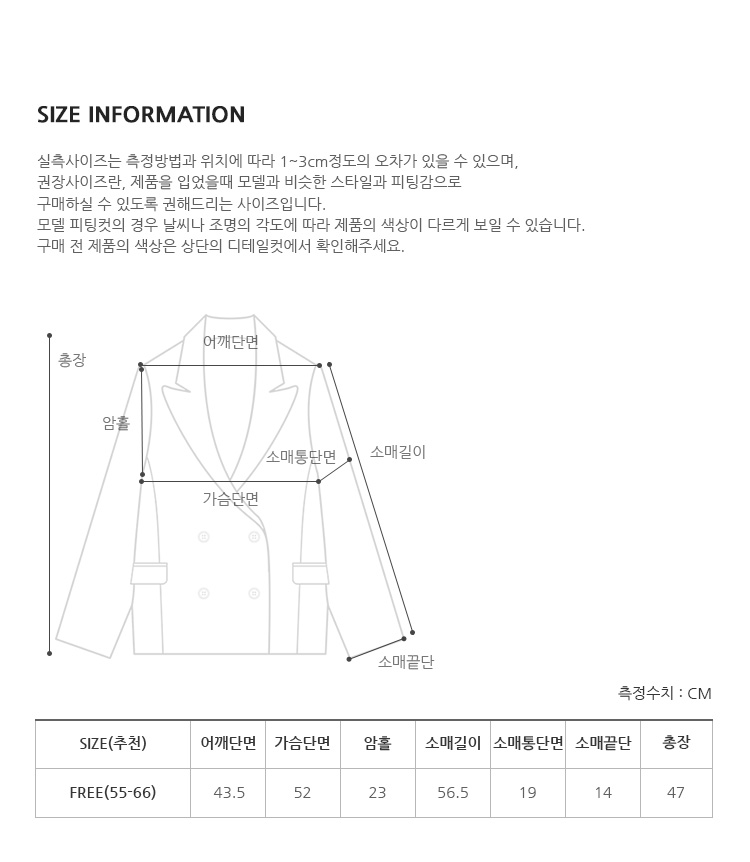 SIZE INFORMATION

실측사이즈는 측정방법과 위치에 따라 1~3cm정도의 오차가 있을 수 있으며,
권장사이즈란, 제품을 입었을때 모델과 비슷한 스타일과 피팅감으로
구매하실 수 있도록 권해드리는 사이즈입니다.
모델 피팅컷의 경우 날씨나 조명의 각도에 따라 제품의 색상이 다르게 보일 수 있습니다.
구매 전 제품의 색상은 상단의 디테일컷에서 확인해주세요.

총장
어깨단면
암홀
소매통단면
소매길이
가슴단면
소매끝단

측정수치 : CM

| SIZE(추천) | 어깨단면 | 가슴단면 | 암홀 | 소매길이 | 소매통단면 | 소매끝단 | 총장 |
|---|---|---|---|---|---|---|---|
| FREE(55-66) | 43.5 | 52 | 23 | 56.5 | 19 | 14 | 47 |